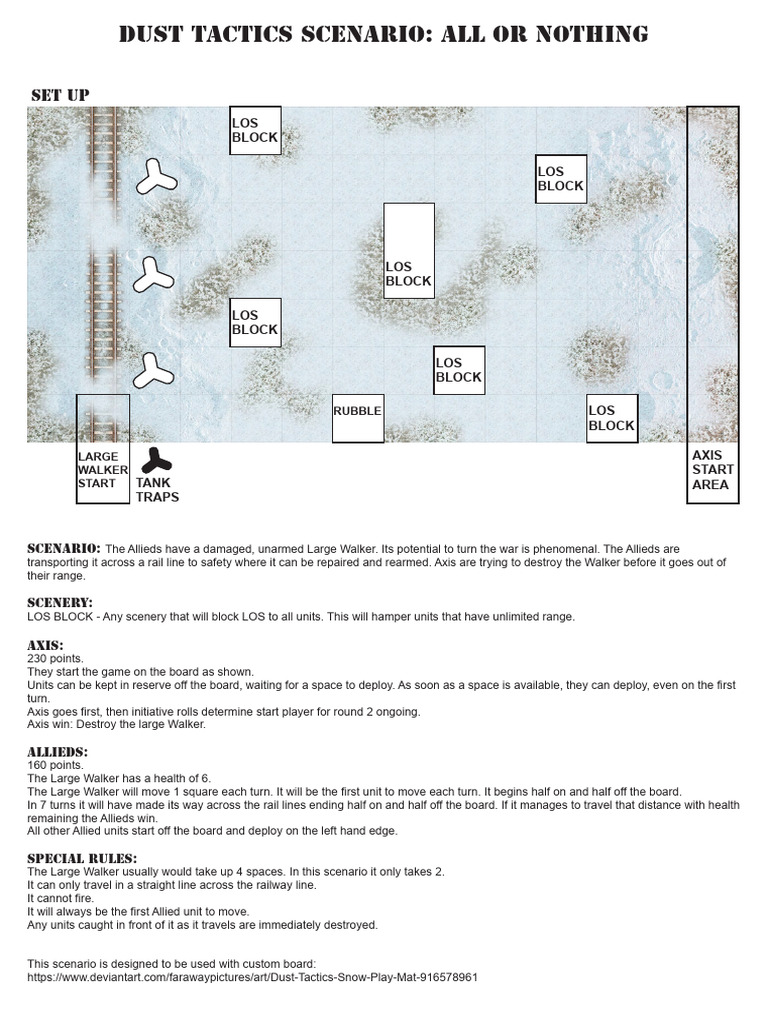 DUST TACTICS SCENARIO: ALL OR NOTHING

SET UP

LOS BLOCK

LOS BLOCK

LOS BLOCK

LOS BLOCK

LOS BLOCK

RUBBLE

LOS BLOCK

LARGE WALKER START

TANK TRAPS

AXIS START AREA

SCENARIO: The Allieds have a damaged, unarmed Large Walker. Its potential to turn the war is phenomenal. The Allieds are transporting it across a rail line to safety where it can be repaired and rearmed. Axis are trying to destroy the Walker before it goes out of their range.

SCENERY:
LOS BLOCK - Any scenery that will block LOS to all units. This will hamper units that have unlimited range.

AXIS:
230 points.
They start the game on the board as shown.
Units can be kept in reserve off the board, waiting for a space to deploy. As soon as a space is available, they can deploy, even on the first turn.
Axis goes first, then initiative rolls determine start player for round 2 ongoing.
Axis win: Destroy the large Walker.

ALLIEDS:
160 points.
The Large Walker has a health of 6.
The Large Walker will move 1 square each turn. It will be the first unit to move each turn. It begins half on and half off the board.
In 7 turns it will have made its way across the rail lines ending half on and half off the board. If it manages to travel that distance with health remaining the Allieds win.
All other Allied units start off the board and deploy on the left hand edge.

SPECIAL RULES:
The Large Walker usually would take up 4 spaces. In this scenario it only takes 2.
It can only travel in a straight line across the railway line.
It cannot fire.
It will always be the first Allied unit to move.
Any units caught in front of it as it travels are immediately destroyed.

This scenario is designed to be used with custom board:
https://www.deviantart.com/farawaypictures/art/Dust-Tactics-Snow-Play-Mat-916578961